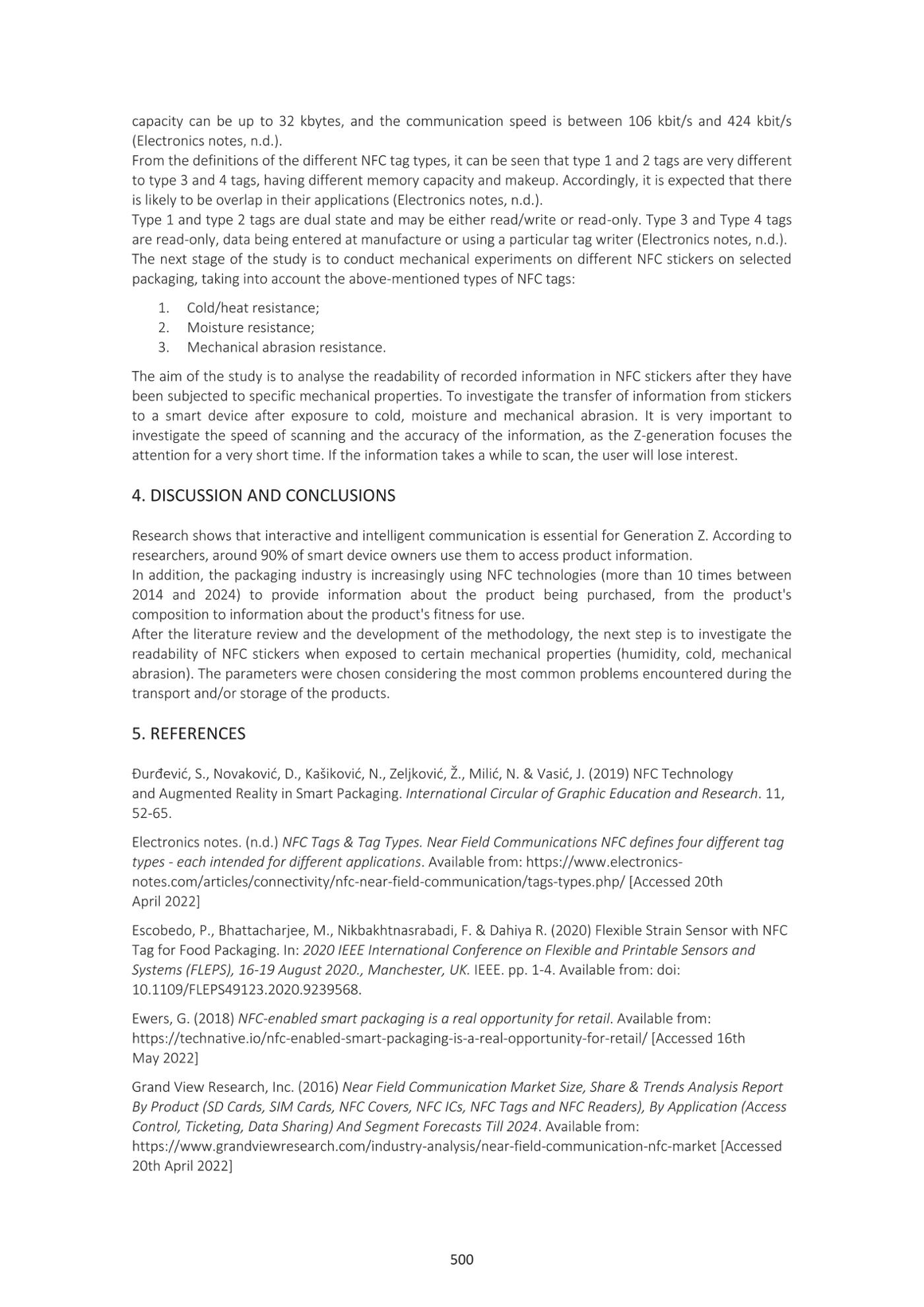 capacity can be up to 32 kbytes, and the communication speed is between 106 kbit/s and 424 kbit/s (Electronics notes, n.d.).

From the definitions of the different NFC tag types, it can be seen that type 1 and 2 tags are very different to type 3 and 4 tags, having different memory capacity and makeup. Accordingly, it is expected that there is likely to be overlap in their applications (Electronics notes, n.d.).

Type 1 and type 2 tags are dual state and may be either read/write or read-only. Type 3 and Type 4 tags are read-only, data being entered at manufacture or using a particular tag writer (Electronics notes, n.d.).

The next stage of the study is to conduct mechanical experiments on different NFC stickers on selected packaging, taking into account the above-mentioned types of NFC tags:

1. Cold/heat resistance;
2. Moisture resistance;
3. Mechanical abrasion resistance.

The aim of the study is to analyse the readability of recorded information in NFC stickers after they have been subjected to specific mechanical properties. To investigate the transfer of information from stickers to a smart device after exposure to cold, moisture and mechanical abrasion. It is very important to investigate the speed of scanning and the accuracy of the information, as the Z-generation focuses the attention for a very short time. If the information takes a while to scan, the user will lose interest.

4. DISCUSSION AND CONCLUSIONS

Research shows that interactive and intelligent communication is essential for Generation Z. According to researchers, around 90% of smart device owners use them to access product information.

In addition, the packaging industry is increasingly using NFC technologies (more than 10 times between 2014 and 2024) to provide information about the product being purchased, from the product's composition to information about the product's fitness for use.

After the literature review and the development of the methodology, the next step is to investigate the readability of NFC stickers when exposed to certain mechanical properties (humidity, cold, mechanical abrasion). The parameters were chosen considering the most common problems encountered during the transport and/or storage of the products.

5. REFERENCES

Đurđević, S., Novaković, D., Kašiković, N., Zeljković, Ž., Milić, N. & Vasić, J. (2019) NFC Technology and Augmented Reality in Smart Packaging. International Circular of Graphic Education and Research. 11, 52-65.

Electronics notes. (n.d.) NFC Tags & Tag Types. Near Field Communications NFC defines four different tag types - each intended for different applications. Available from: https://www.electronics-notes.com/articles/connectivity/nfc-near-field-communication/tags-types.php/ [Accessed 20th April 2022]

Escobedo, P., Bhattacharjee, M., Nikbakhtnasrabadi, F. & Dahiya R. (2020) Flexible Strain Sensor with NFC Tag for Food Packaging. In: 2020 IEEE International Conference on Flexible and Printable Sensors and Systems (FLEPS), 16-19 August 2020., Manchester, UK. IEEE. pp. 1-4. Available from: doi: 10.1109/FLEPS49123.2020.9239568.

Ewers, G. (2018) NFC-enabled smart packaging is a real opportunity for retail. Available from: https://technative.io/nfc-enabled-smart-packaging-is-a-real-opportunity-for-retail/ [Accessed 16th May 2022]

Grand View Research, Inc. (2016) Near Field Communication Market Size, Share & Trends Analysis Report By Product (SD Cards, SIM Cards, NFC Covers, NFC ICs, NFC Tags and NFC Readers), By Application (Access Control, Ticketing, Data Sharing) And Segment Forecasts Till 2024. Available from: https://www.grandviewresearch.com/industry-analysis/near-field-communication-nfc-market [Accessed 20th April 2022]

500